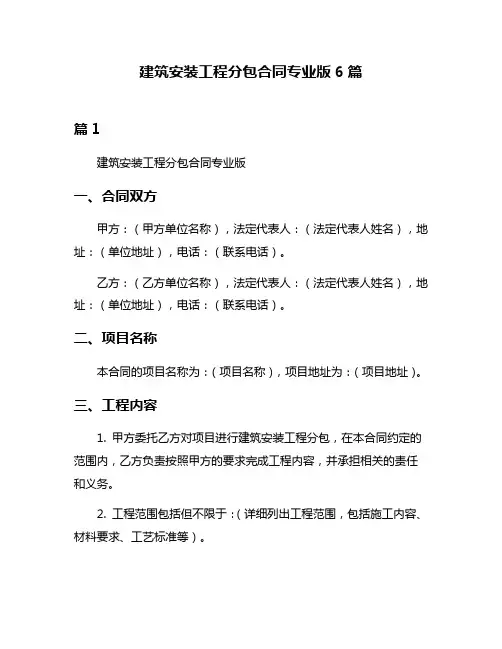 建筑安装工程分包合同专业版 6 篇

篇 1

建筑安装工程分包合同专业版

一、合同双方

甲方：（甲方单位名称），法定代表人：（法定代表人姓名），地址：（单位地址），电话：（联系电话）。

乙方：（乙方单位名称），法定代表人：（法定代表人姓名），地址：（单位地址），电话：（联系电话）。

二、项目名称

本合同的项目名称为：（项目名称），项目地址为：（项目地址）。

三、工程内容

1. 甲方委托乙方对项目进行建筑安装工程分包，在本合同约定的范围内，乙方负责按照甲方的要求完成工程内容，并承担相关的责任和义务。

2. 工程范围包括但不限于：（详细列出工程范围，包括施工内容、材料要求、工艺标准等）。